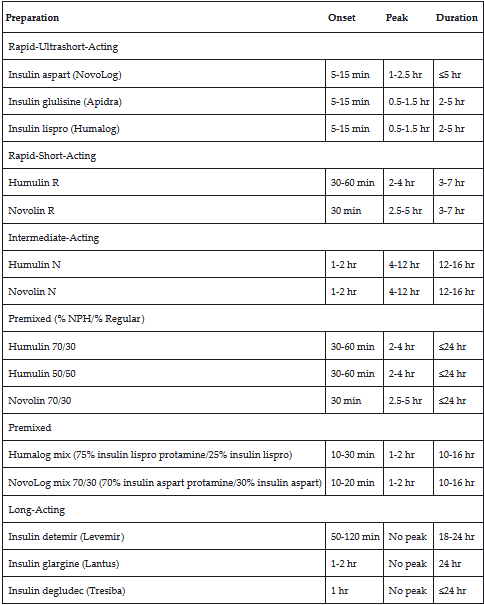 | Preparation | Onset | Peak | Duration |
|---|---|---|---|
| Rapid-Ultrashort-Acting | | | |
| Insulin aspart (NovoLog) | 5-15 min | 1-2.5 hr | ≤5 hr |
| Insulin glulisine (Apidra) | 5-15 min | 0.5-1.5 hr | 2-5 hr |
| Insulin lispro (Humalog) | 5-15 min | 0.5-1.5 hr | 2-5 hr |
| Rapid-Short-Acting | | | |
| Humulin R | 30-60 min | 2-4 hr | 3-7 hr |
| Novolin R | 30 min | 2.5-5 hr | 3-7 hr |
| Intermediate-Acting | | | |
| Humulin N | 1-2 hr | 4-12 hr | 12-16 hr |
| Novolin N | 1-2 hr | 4-12 hr | 12-16 hr |
| Premixed (% NPH/% Regular) | | | |
| Humulin 70/30 | 30-60 min | 2-4 hr | ≤24 hr |
| Humulin 50/50 | 30-60 min | 2-4 hr | ≤24 hr |
| Novolin 70/30 | 30 min | 2.5-5 hr | ≤24 hr |
| Premixed | | | |
| Humalog mix (75% insulin lispro protamine/25% insulin lispro) | 10-30 min | 1-2 hr | 10-16 hr |
| NovoLog mix 70/30 (70% insulin aspart protamine/30% insulin aspart) | 10-20 min | 1-2 hr | 10-16 hr |
| Long-Acting | | | |
| Insulin detemir (Levemir) | 50-120 min | No peak | 18-24 hr |
| Insulin glargine (Lantus) | 1-2 hr | No peak | 24 hr |
| Insulin degludec (Tresiba) | 1 hr | No peak | ≤24 hr |